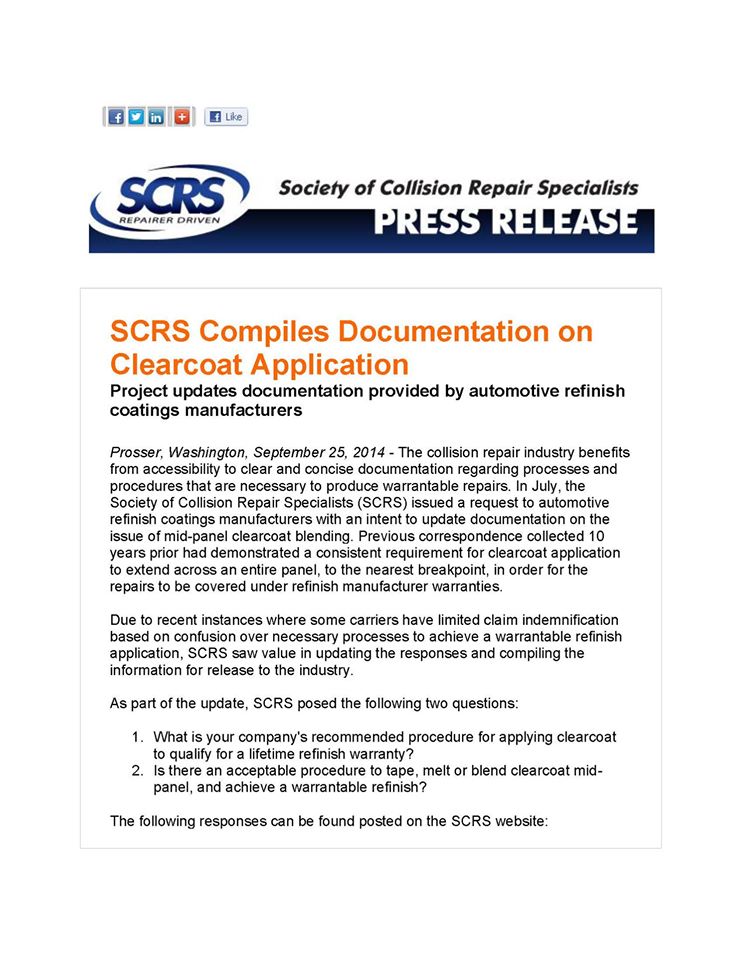 Like

SCRS
REPAIRER DRIVEN

Society of Collision Repair Specialists
PRESS RELEASE

SCRS Compiles Documentation on Clearcoat Application

Project updates documentation provided by automotive refinish coatings manufacturers

Prosser, Washington, September 25, 2014 - The collision repair industry benefits from accessibility to clear and concise documentation regarding processes and procedures that are necessary to produce warrantable repairs. In July, the Society of Collision Repair Specialists (SCRS) issued a request to automotive refinish coatings manufacturers with an intent to update documentation on the issue of mid-panel clearcoat blending. Previous correspondence collected 10 years prior had demonstrated a consistent requirement for clearcoat application to extend across an entire panel, to the nearest breakpoint, in order for the repairs to be covered under refinish manufacturer warranties.

Due to recent instances where some carriers have limited claim indemnification based on confusion over necessary processes to achieve a warrantable refinish application, SCRS saw value in updating the responses and compiling the information for release to the industry.

As part of the update, SCRS posed the following two questions:

1. What is your company's recommended procedure for applying clearcoat to qualify for a lifetime refinish warranty?
2. Is there an acceptable procedure to tape, melt or blend clearcoat mid-panel, and achieve a warrantable refinish?

The following responses can be found posted on the SCRS website: